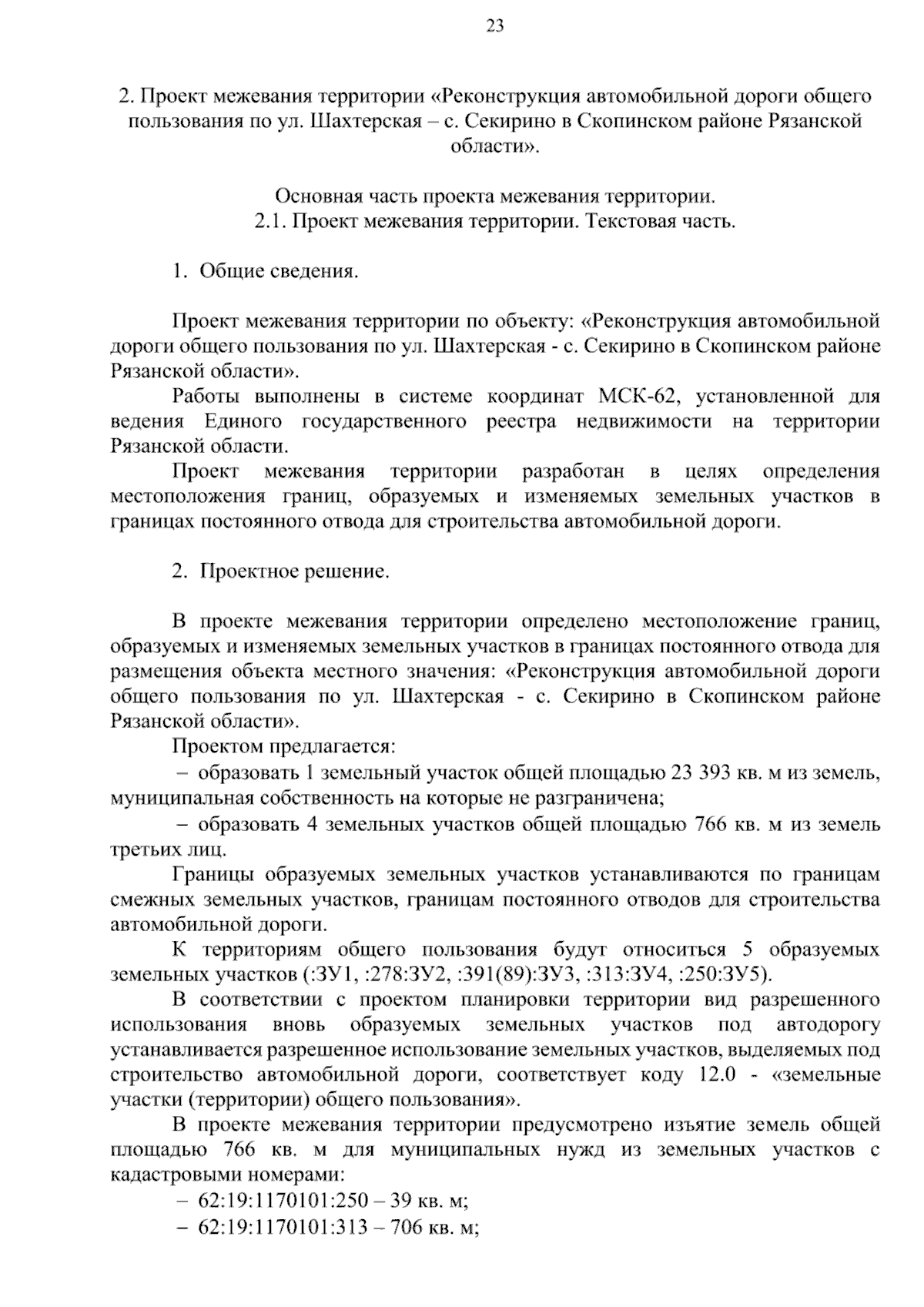 23

2. Проект межевания территории «Реконструкция автомобильной дороги общего пользования по ул. Шахтерская – с. Секирино в Скопинском районе Рязанской области».

Основная часть проекта межевания территории.
2.1. Проект межевания территории. Текстовая часть.

1. Общие сведения.

Проект межевания территории по объекту: «Реконструкция автомобильной дороги общего пользования по ул. Шахтерская - с. Секирино в Скопинском районе Рязанской области».

Работы выполнены в системе координат МСК-62, установленной для ведения Единого государственного реестра недвижимости на территории Рязанской области.

Проект межевания территории разработан в целях определения местоположения границ, образуемых и изменяемых земельных участков в границах постоянного отвода для строительства автомобильной дороги.

2. Проектное решение.

В проекте межевания территории определено местоположение границ, образуемых и изменяемых земельных участков в границах постоянного отвода для размещения объекта местного значения: «Реконструкция автомобильной дороги общего пользования по ул. Шахтерская - с. Секирино в Скопинском районе Рязанской области».

Проектом предлагается:

– образовать 1 земельный участок общей площадью 23 393 кв. м из земель, муниципальная собственность на которые не разграничена;

– образовать 4 земельных участков общей площадью 766 кв. м из земель третьих лиц.

Границы образуемых земельных участков устанавливаются по границам смежных земельных участков, границам постоянного отводов для строительства автомобильной дороги.

К территориям общего пользования будут относиться 5 образуемых земельных участков (:ЗУ1, :278:ЗУ2, :391(89):ЗУ3, :313:ЗУ4, :250:ЗУ5).

В соответствии с проектом планировки территории вид разрешенного использования вновь образуемых земельных участков под автодорогу устанавливается разрешенное использование земельных участков, выделяемых под строительство автомобильной дороги, соответствует коду 12.0 - «земельные участки (территории) общего пользования».

В проекте межевания территории предусмотрено изъятие земель общей площадью 766 кв. м для муниципальных нужд из земельных участков с кадастровыми номерами:

– 62:19:1170101:250 – 39 кв. м;

– 62:19:1170101:313 – 706 кв. м;